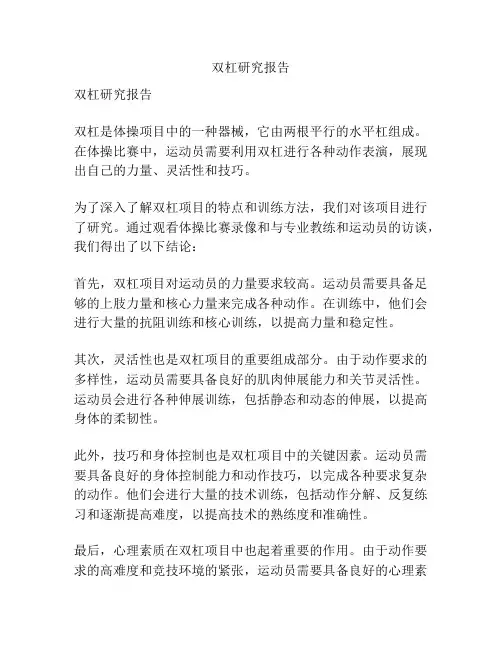 双杠研究报告

双杠研究报告

双杠是体操项目中的一种器械，它由两根平行的水平杠组成。在体操比赛中，运动员需要利用双杠进行各种动作表演，展现出自己的力量、灵活性和技巧。

为了深入了解双杠项目的特点和训练方法，我们对该项目进行了研究。通过观看体操比赛录像和与专业教练和运动员的访谈，我们得出了以下结论：

首先，双杠项目对运动员的力量要求较高。运动员需要具备足够的上肢力量和核心力量来完成各种动作。在训练中，他们会进行大量的抗阻训练和核心训练，以提高力量和稳定性。

其次，灵活性也是双杠项目的重要组成部分。由于动作要求的多样性，运动员需要具备良好的肌肉伸展能力和关节灵活性。运动员会进行各种伸展训练，包括静态和动态的伸展，以提高身体的柔韧性。

此外，技巧和身体控制也是双杠项目中的关键因素。运动员需要具备良好的身体控制能力和动作技巧，以完成各种要求复杂的动作。他们会进行大量的技术训练，包括动作分解、反复练习和逐渐提高难度，以提高技术的熟练度和准确性。

最后，心理素质在双杠项目中也起着重要的作用。由于动作要求的高难度和竞技环境的紧张，运动员需要具备良好的心理素